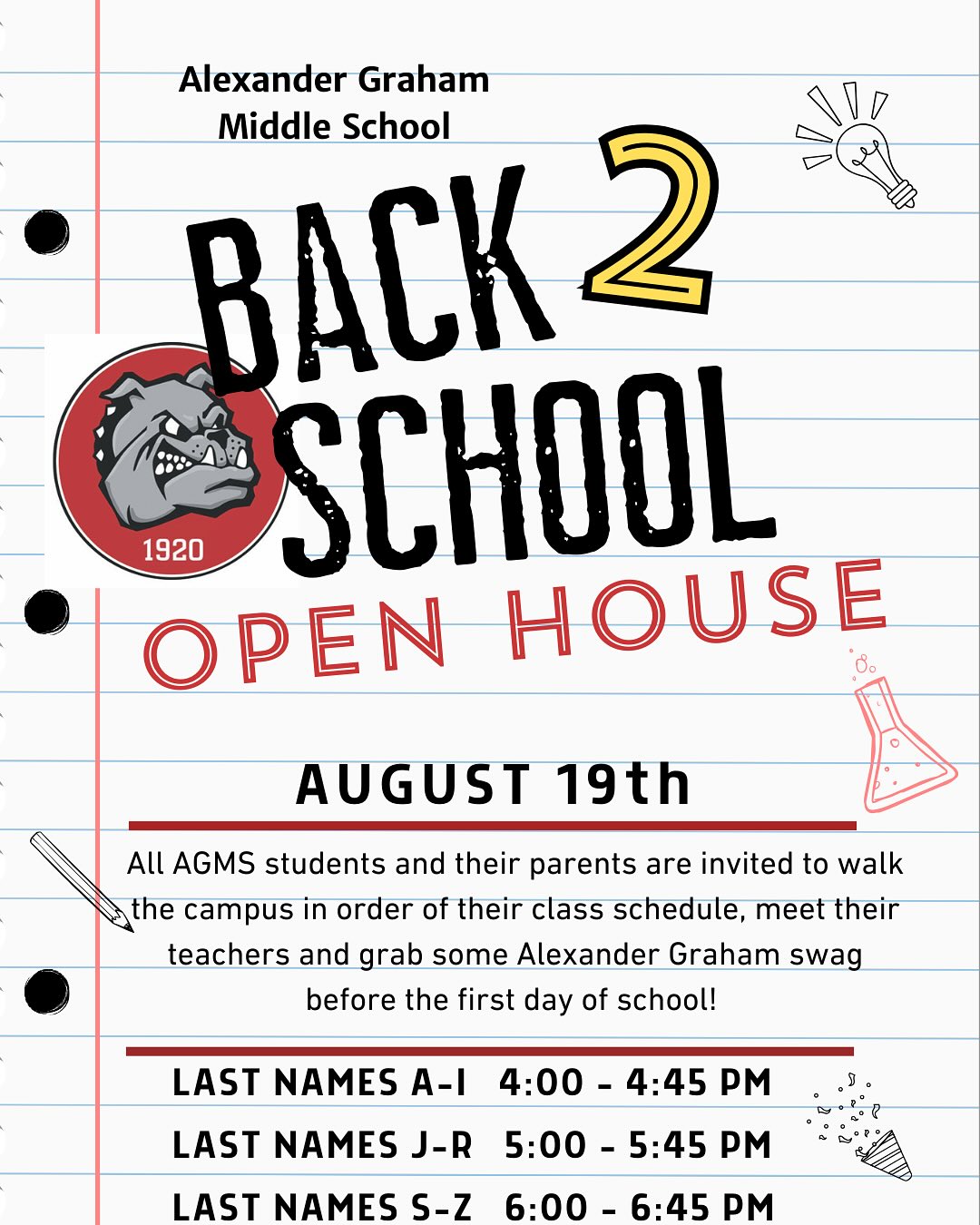 Alexander Graham
Middle School

BACK 2
SCHOOL

1920

OPEN HOUSE

AUGUST 19th

All AGMS students and their parents are invited to walk the campus in order of their class schedule, meet their teachers and grab some Alexander Graham swag before the first day of school!

LAST NAMES A-I 4:00 - 4:45 PM
LAST NAMES J-R 5:00 - 5:45 PM
LAST NAMES S-Z 6:00 - 6:45 PM